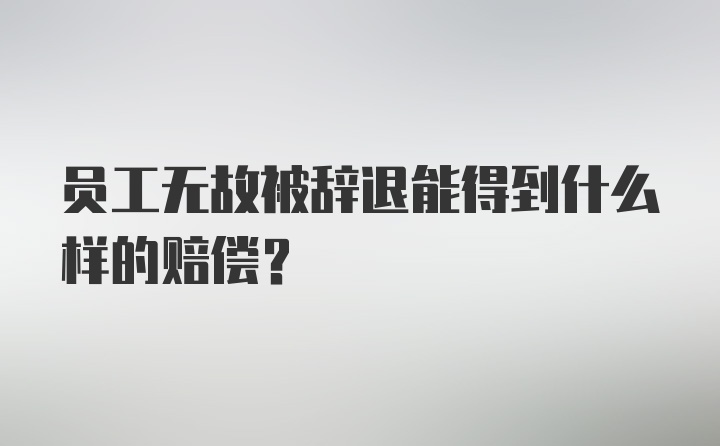 员工无故被辞退能得到什么样的赔偿？